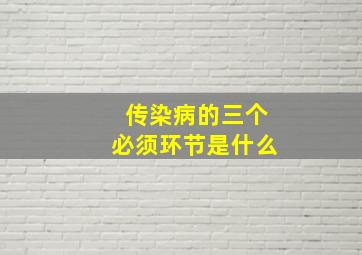 传染病的三个
必须环节是什么